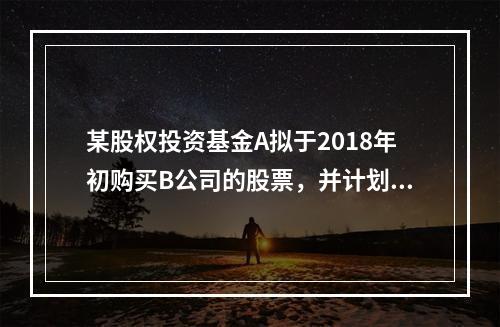 某股权投资基金A拟于2018年初购买B公司的股票，并计划...